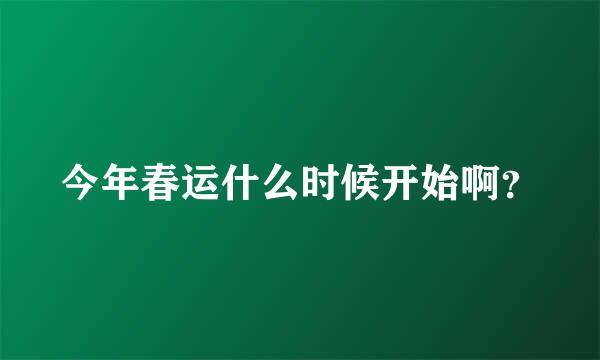 今年春运什么时候开始啊?